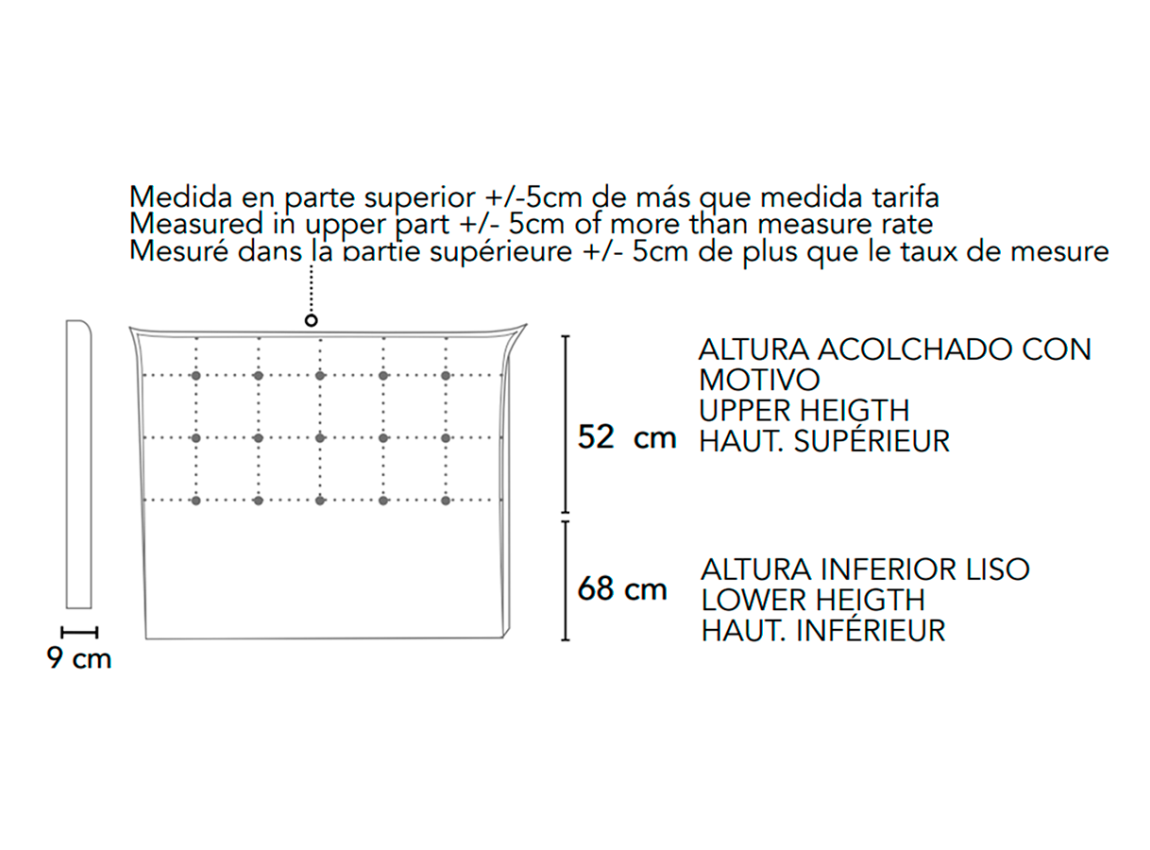 Medida en parte superior +/-5cm de más que medida tarifa
Measured in upper part +/- 5cm of more than measure rate
Mesuré dans la partie supérieure +/- 5cm de plus que le taux de mesure

52 cm

ALTURA ACOLCHADO CON MOTIVO
UPPER HEIGTH
HAUT. SUPÉRIEUR

68 cm

ALTURA INFERIOR LISO
LOWER HEIGTH
HAUT. INFÉRIEUR

9 cm